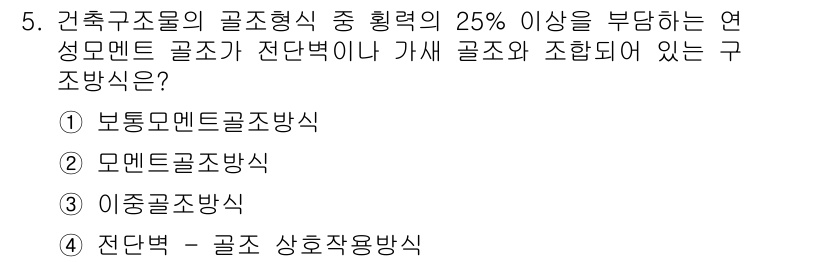 5. 건축구조물의 골조형식 중 횡력의 25% 이상을 부담하는 연성모멘트 골조가 전단벽이나 가새 골조와 조합되어 있는 구조방식은?

① 보통모멘트골조방식

② 모멘트골조방식

③ 이중골조방식

④ 전단벽 - 골조 상호작용방식